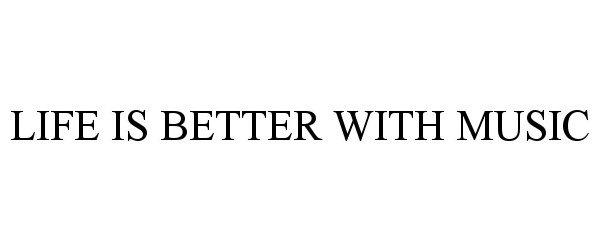 LIFE IS BETTER WITH MUSIC